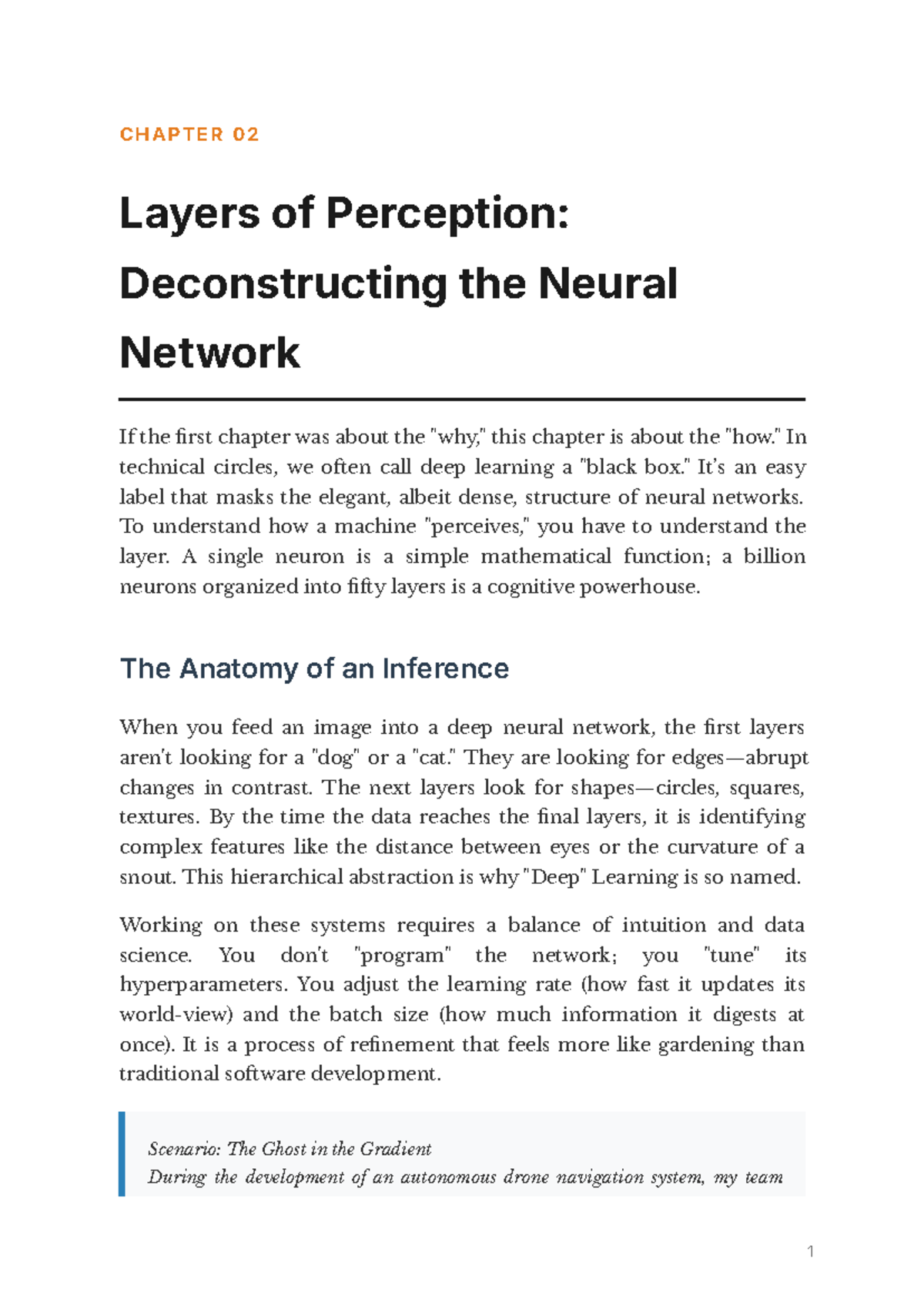 CHAPTER 02

Layers of Perception: Deconstructing the Neural Network

If the first chapter was about the "why," this chapter is about the "how." In technical circles, we often call deep learning a "black box." It's an easy label that masks the elegant, albeit dense, structure of neural networks. To understand how a machine "perceives," you have to understand the layer. A single neuron is a simple mathematical function; a billion neurons organized into fifty layers is a cognitive powerhouse.

The Anatomy of an Inference

When you feed an image into a deep neural network, the first layers aren't looking for a "dog" or a "cat." They are looking for edges—abrupt changes in contrast. The next layers look for shapes—circles, squares, textures. By the time the data reaches the final layers, it is identifying complex features like the distance between eyes or the curvature of a snout. This hierarchical abstraction is why "Deep" Learning is so named.

Working on these systems requires a balance of intuition and data science. You don't "program" the network; you "tune" its hyperparameters. You adjust the learning rate (how fast it updates its world-view) and the batch size (how much information it digests at once). It is a process of refinement that feels more like gardening than traditional software development.

Scenario: The Ghost in the Gradient
During the development of an autonomous drone navigation system, my team

1